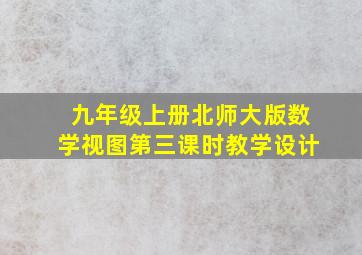 九年级上册北师大版数学视图第三课时教学设计